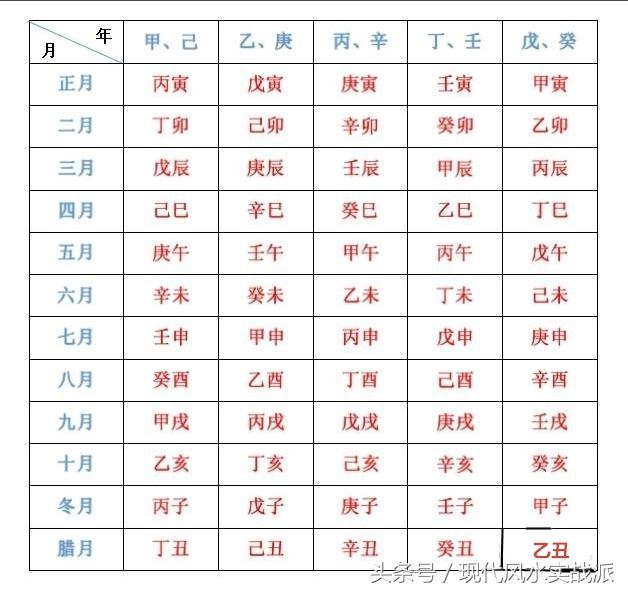 | 年 月 | 甲、己 | 乙、庚 | 丙、辛 | 丁、壬 | 戊、癸 |
|---|---|---|---|---|---|
| 正月 | 丙寅 | 戊寅 | 庚寅 | 壬寅 | 甲寅 |
| 二月 | 丁卯 | 己卯 | 辛卯 | 癸卯 | 乙卯 |
| 三月 | 戊辰 | 庚辰 | 壬辰 | 甲辰 | 丙辰 |
| 四月 | 己巳 | 辛巳 | 癸巳 | 乙巳 | 丁巳 |
| 五月 | 庚午 | 壬午 | 甲午 | 丙午 | 戊午 |
| 六月 | 辛未 | 癸未 | 乙未 | 丁未 | 己未 |
| 七月 | 壬申 | 甲申 | 丙申 | 戊申 | 庚申 |
| 八月 | 癸酉 | 乙酉 | 丁酉 | 己酉 | 辛酉 |
| 九月 | 甲戌 | 丙戌 | 戊戌 | 庚戌 | 壬戌 |
| 十月 | 乙亥 | 丁亥 | 己亥 | 辛亥 | 癸亥 |
| 冬月 | 丙子 | 戊子 | 庚子 | 壬子 | 甲子 |
| 腊月 | 丁丑 | 己丑 | 辛丑 | 癸丑 | 乙丑 |

头条号 / 现代风水实战派